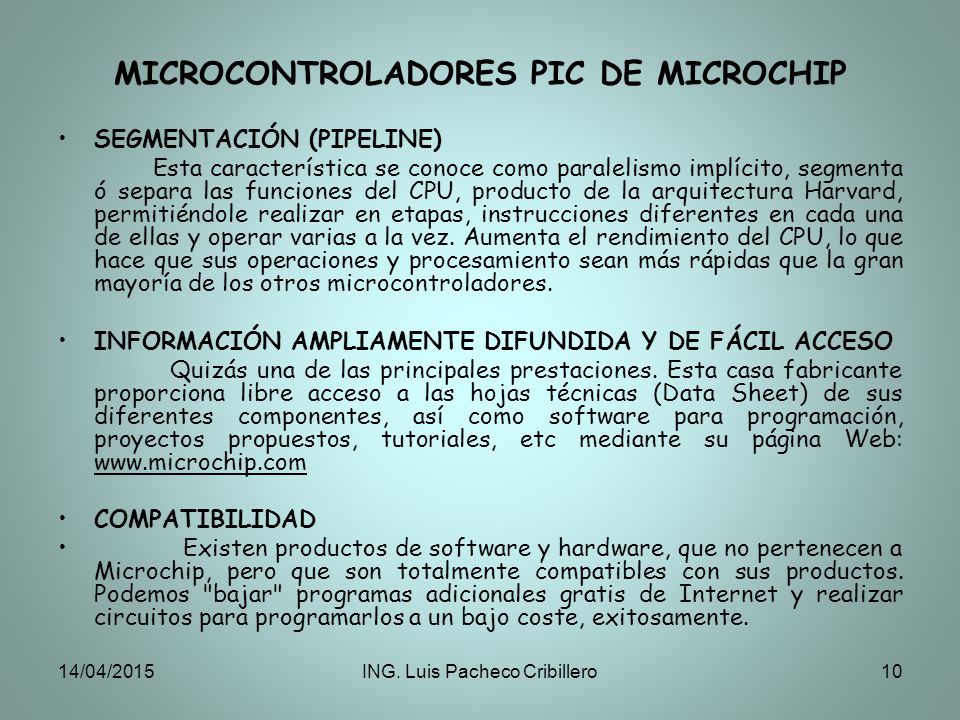 MICROCONTROLADORES PIC DE MICROCHIP

• SEGMENTACIÓN (PIPELINE)

Esta característica se conoce como paralelismo implícito, segmenta ó separa las funciones del CPU, producto de la arquitectura Harvard, permitiéndole realizar en etapas, instrucciones diferentes en cada una de ellas y operar varias a la vez. Aumenta el rendimiento del CPU, lo que hace que sus operaciones y procesamiento sean más rápidas que la gran mayoría de los otros microcontroladores.

• INFORMACIÓN AMPLIAMENTE DIFUNDIDA Y DE FÁCIL ACCESO

Quizás una de las principales prestaciones. Esta casa fabricante proporciona libre acceso a las hojas técnicas (Data Sheet) de sus diferentes componentes, así como software para programación, proyectos propuestos, tutoriales, etc mediante su página Web: www.microchip.com

• COMPATIBILIDAD

• Existen productos de software y hardware, que no pertenecen a Microchip, pero que son totalmente compatibles con sus productos. Podemos "bajar" programas adicionales gratis de Internet y realizar circuitos para programarlos a un bajo coste, exitosamente.

14/04/2015 ING. Luis Pacheco Cribillero 10